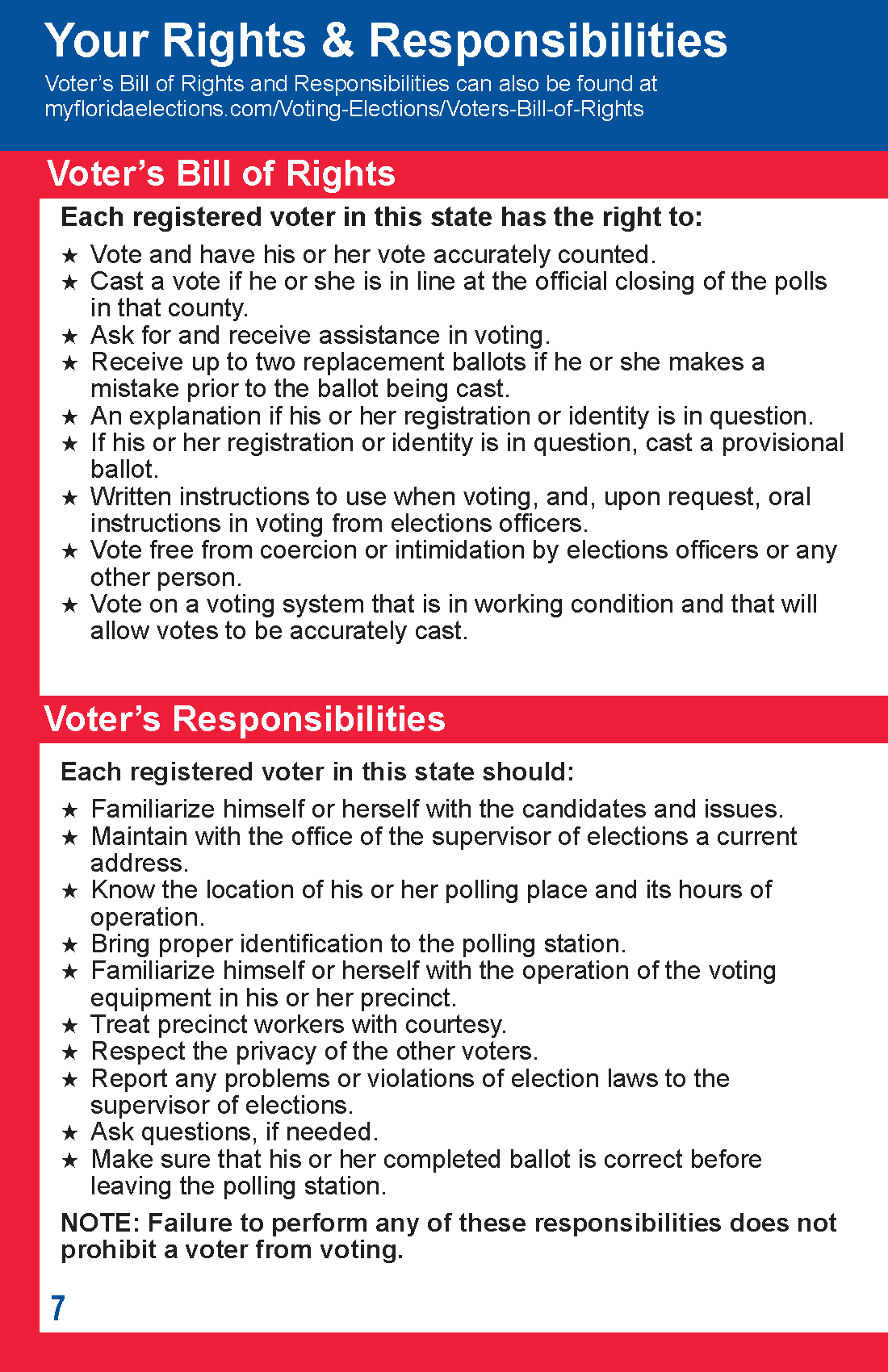 Your Rights & Responsibilities

Voter's Bill of Rights and Responsibilities can also be found at myfloridaelections.com/Voting-Elections/Voters-Bill-of-Rights

Voter's Bill of Rights

Each registered voter in this state has the right to:

★ Vote and have his or her vote accurately counted.
★ Cast a vote if he or she is in line at the official closing of the polls in that county.
★ Ask for and receive assistance in voting.
★ Receive up to two replacement ballots if he or she makes a mistake prior to the ballot being cast.
★ An explanation if his or her registration or identity is in question.
★ If his or her registration or identity is in question, cast a provisional ballot.
★ Written instructions to use when voting, and, upon request, oral instructions in voting from elections officers.
★ Vote free from coercion or intimidation by elections officers or any other person.
★ Vote on a voting system that is in working condition and that will allow votes to be accurately cast.

Voter's Responsibilities

Each registered voter in this state should:

★ Familiarize himself or herself with the candidates and issues.
★ Maintain with the office of the supervisor of elections a current address.
★ Know the location of his or her polling place and its hours of operation.
★ Bring proper identification to the polling station.
★ Familiarize himself or herself with the operation of the voting equipment in his or her precinct.
★ Treat precinct workers with courtesy.
★ Respect the privacy of the other voters.
★ Report any problems or violations of election laws to the supervisor of elections.
★ Ask questions, if needed.
★ Make sure that his or her completed ballot is correct before leaving the polling station.

NOTE: Failure to perform any of these responsibilities does not prohibit a voter from voting.

7